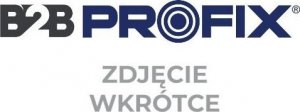 B2B PROFIX®

ZDJĘCIE
WKRÓTCE